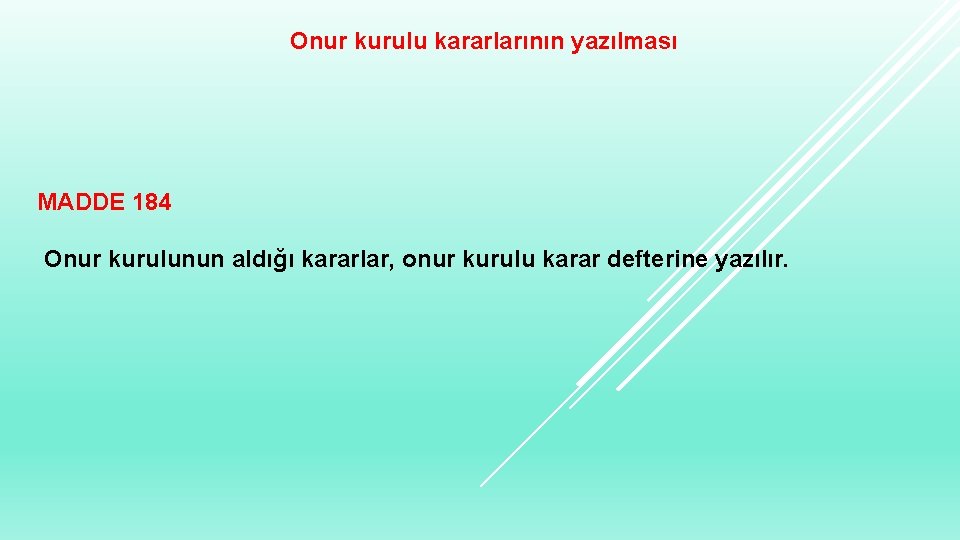 Onur kurulu kararlarının yazılması

MADDE 184

Onur kurulunun aldığı kararlar, onur kurulu karar defterine yazılır.